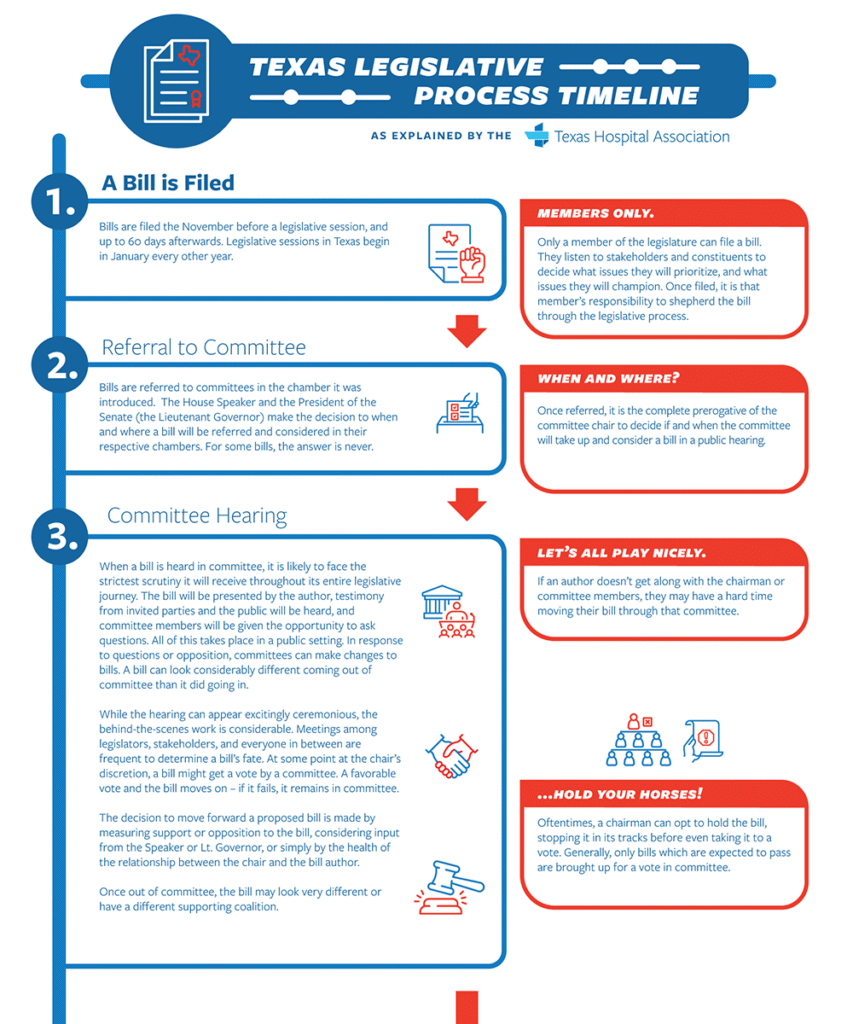 TEXAS LEGISLATIVE PROCESS TIMELINE

AS EXPLAINED BY THE Texas Hospital Association

1. A Bill is Filed

Bills are filed the November before a legislative session, and up to 60 days afterwards. Legislative sessions in Texas begin in January every other year.

MEMBERS ONLY.

Only a member of the legislature can file a bill. They listen to stakeholders and constituents to decide what issues they will prioritize, and what issues they will champion. Once filed, it is that member's responsibility to shepherd the bill through the legislative process.

2. Referral to Committee

Bills are referred to committees in the chamber it was introduced. The House Speaker and the President of the Senate (the Lieutenant Governor) make the decision to when and where a bill will be referred and considered in their respective chambers. For some bills, the answer is never.

WHEN AND WHERE?

Once referred, it is the complete prerogative of the committee chair to decide if and when the committee will take up and consider a bill in a public hearing.

3. Committee Hearing

When a bill is heard in committee, it is likely to face the strictest scrutiny it will receive throughout its entire legislative journey. The bill will be presented by the author, testimony from invited parties and the public will be heard, and committee members will be given the opportunity to ask questions. All of this takes place in a public setting. In response to questions or opposition, committees can make changes to bills. A bill can look considerably different coming out of committee than it did going in.

While the hearing can appear excitingly ceremonious, the behind-the-scenes work is considerable. Meetings among legislators, stakeholders, and everyone in between are frequent to determine a bill's fate. At some point at the chair's discretion, a bill might get a vote by a committee. A favorable vote and the bill moves on – if it fails, it remains in committee.

The decision to move forward a proposed bill is made by measuring support or opposition to the bill, considering input from the Speaker or Lt. Governor, or simply by the health of the relationship between the chair and the bill author.

Once out of committee, the bill may look very different or have a different supporting coalition.

LET'S ALL PLAY NICELY.

If an author doesn't get along with the chairman or committee members, they may have a hard time moving their bill through that committee.

...HOLD YOUR HORSES!

Oftentimes, a chairman can opt to hold the bill, stopping it in its tracks before even taking it to a vote. Generally, only bills which are expected to pass are brought up for a vote in committee.